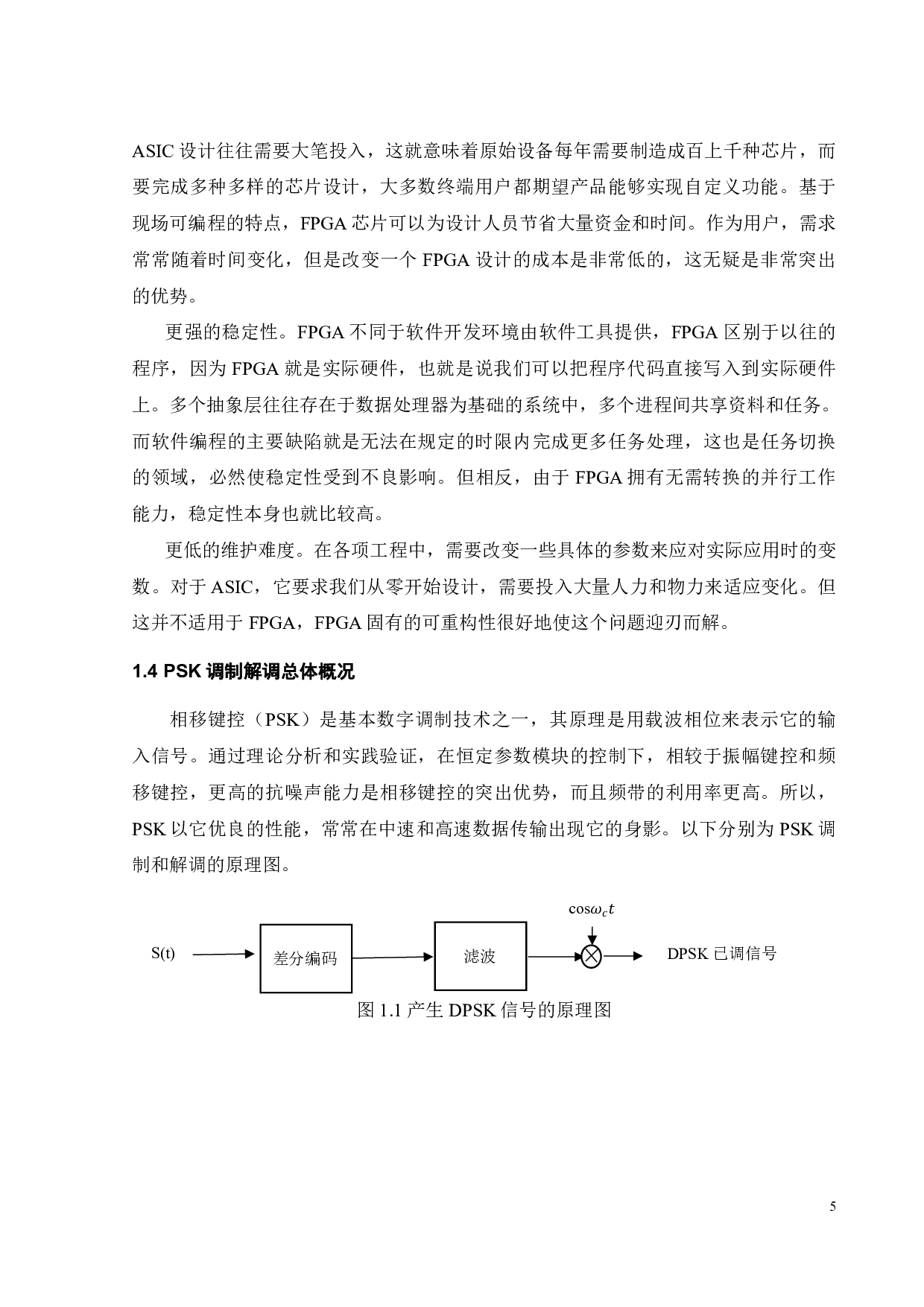 ASIC 设计往往需要大笔投入，这就意味着原始设备每年需要制造成百上千种芯片，而要完成多种多样的芯片设计，大多数终端用户都期望产品能够实现自定义功能。基于现场可编程的特点，FPGA 芯片可以为设计人员节省大量资金和时间。作为用户，需求常常随着时间变化，但是改变一个 FPGA 设计的成本是非常低的，这无疑是非常突出的优势。

更强的稳定性。FPGA 不同于软件开发环境由软件工具提供，FPGA 区别于以往的程序，因为 FPGA 就是实际硬件，也就是说我们可以把程序代码直接写入到实际硬件上。多个抽象层往往存在于数据处理器为基础的系统中，多个进程间共享资料和任务。而软件编程的主要缺陷就是无法在规定的时限内完成更多任务处理，这也是任务切换的领域，必然使稳定性受到不良影响。但相反，由于 FPGA 拥有无需转换的并行工作能力，稳定性本身也就比较高。

更低的维护难度。在各项工程中，需要改变一些具体的参数来应对实际应用时的变数。对于 ASIC，它要求我们从零开始设计，需要投入大量人力和物力来适应变化。但这并不适用于 FPGA，FPGA 固有的可重构性很好地使这个问题迎刃而解。

1.4 PSK 调制解调总体概况

相移键控（PSK）是基本数字调制技术之一，其原理是用载波相位来表示它的输入信号。通过理论分析和实践验证，在恒定参数模块的控制下，相较于振幅键控和频移键控，更高的抗噪声能力是相移键控的突出优势，而且频带的利用率更高。所以，PSK 以它优良的性能，常常在中速和高速数据传输出现它的身影。以下分别为 PSK 调制和解调的原理图。

$\cos\omega_c t$

S(t)

差分编码

滤波

DPSK 已调信号

图 1.1 产生 DPSK 信号的原理图

5